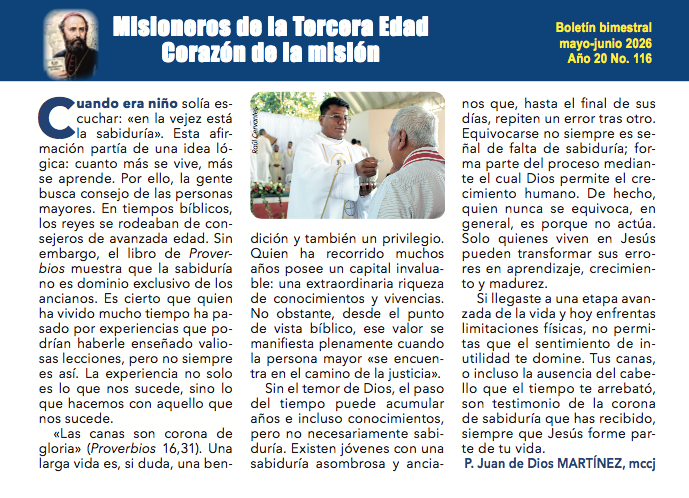 Misioneros de la Tercera Edad
Corazón de la misión

Boletín bimestral
mayo-junio 2026
Año 20 No. 116

Cuando era niño solía escuchar: «en la vejez está la sabiduría». Esta afirmación partía de una idea lógica: cuanto más se vive, más se aprende. Por ello, la gente busca consejo de las personas mayores. En tiempos bíblicos, los reyes se rodeaban de consejeros de avanzada edad. Sin embargo, el libro de Proverbios muestra que la sabiduría no es dominio exclusivo de los ancianos. Es cierto que quien ha vivido mucho tiempo ha pasado por experiencias que podrían haberle enseñado valiosas lecciones, pero no siempre es así. La experiencia no solo es lo que nos sucede, sino lo que hacemos con aquello que nos sucede.

«Las canas son corona de gloria» (Proverbios 16,31). Una larga vida es, si duda, una bendición y también un privilegio. Quien ha recorrido muchos años posee un capital invaluable: una extraordinaria riqueza de conocimientos y vivencias. No obstante, desde el punto de vista bíblico, ese valor se manifiesta plenamente cuando la persona mayor «se encuentra en el camino de la justicia».

Sin el temor de Dios, el paso del tiempo puede acumular años e incluso conocimientos, pero no necesariamente sabiduría. Existen jóvenes con una sabiduría asombrosa y ancianos que, hasta el final de sus días, repiten un error tras otro. Equivocarse no siempre es señal de falta de sabiduría; forma parte del proceso mediante el cual Dios permite el crecimiento humano. De hecho, quien nunca se equivoca, en general, es porque no actúa. Solo quienes viven en Jesús pueden transformar sus errores en aprendizaje, crecimiento y madurez.

Si llegaste a una etapa avanzada de la vida y hoy enfrentas limitaciones físicas, no permitas que el sentimiento de inutilidad te domine. Tus canas, o incluso la ausencia del cabello que el tiempo te arrebató, son testimonio de la corona de sabiduría que has recibido, siempre que Jesús forme parte de tu vida.

P. Juan de Dios MARTÍNEZ, mccj

Raúl Cervantes